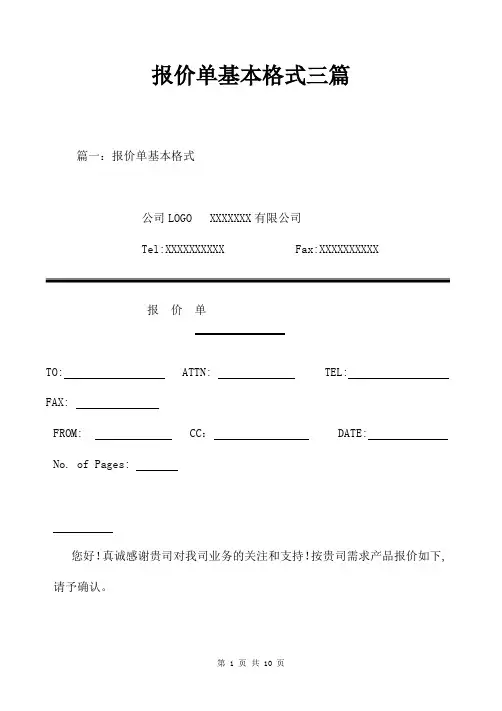 报价单基本格式三篇

篇一：报价单基本格式

公司 LOGO　XXXXXXX 有限公司

Tel:XXXXXXXXXX　　Fax:XXXXXXXXXX

报　价　单

TO:　ATTN:　TEL:

FAX:

FROM:　CC:　DATE:

No. of Pages:

您好！真诚感谢贵司对我司业务的关注和支持！按贵司需求产品报价如下，请予确认。

第 1 页 共 10 页